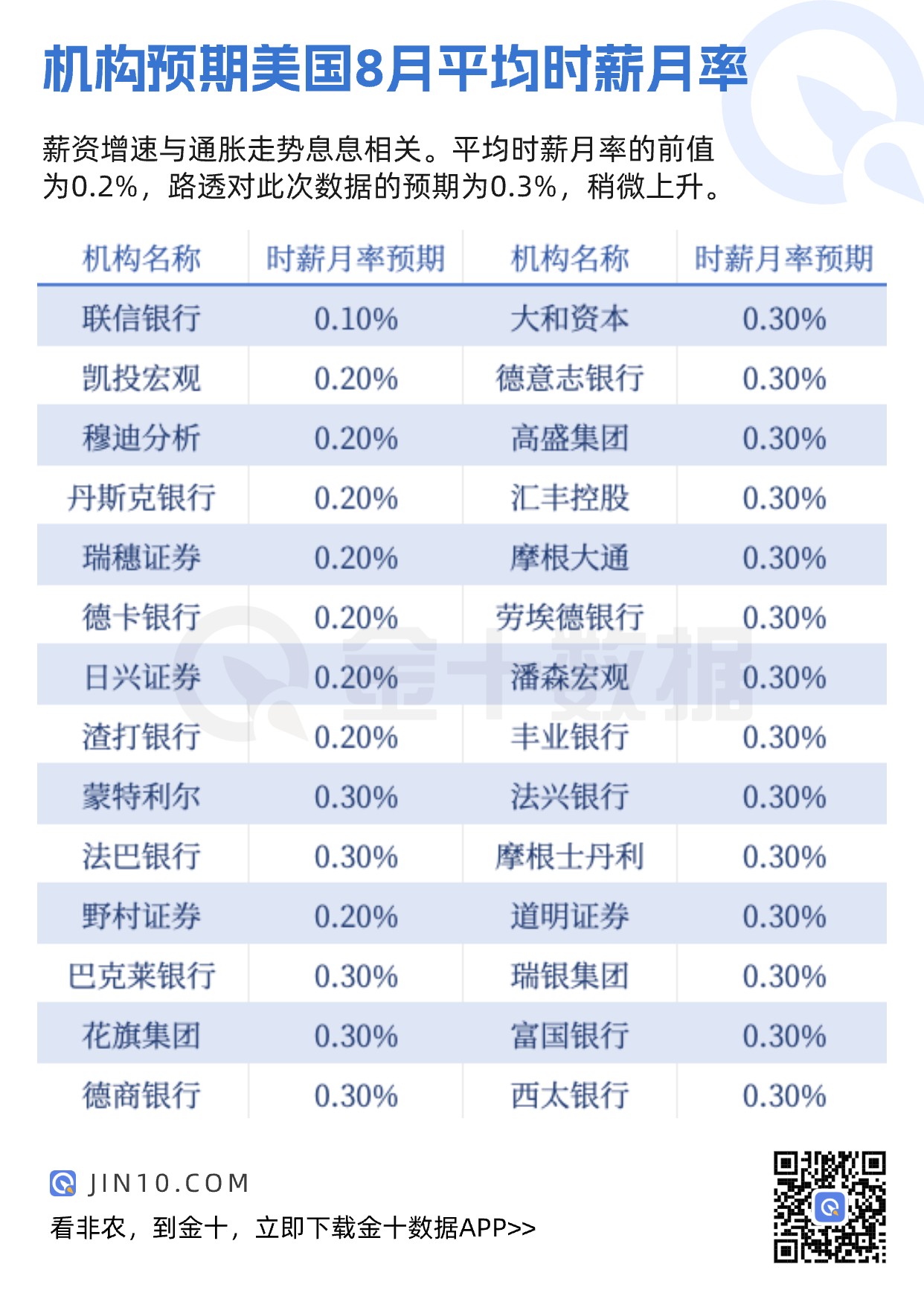 机构预期美国8月平均时薪月率

薪资增速与通胀走势息息相关。平均时薪月率的前值为0.2%，路透对此次数据的预期为0.3%，稍微上升。

| 机构名称 | 时薪月率预期 | 机构名称 | 时薪月率预期 |
|---|---|---|---|
| 联信银行 | 0.10% | 大和资本 | 0.30% |
| 凯投宏观 | 0.20% | 德意志银行 | 0.30% |
| 穆迪分析 | 0.20% | 高盛集团 | 0.30% |
| 丹斯克银行 | 0.20% | 汇丰控股 | 0.30% |
| 瑞穗证券 | 0.20% | 摩根大通 | 0.30% |
| 德卡银行 | 0.20% | 劳埃德银行 | 0.30% |
| 日兴证券 | 0.20% | 潘森宏观 | 0.30% |
| 渣打银行 | 0.20% | 丰业银行 | 0.30% |
| 蒙特利尔 | 0.30% | 法兴银行 | 0.30% |
| 法巴银行 | 0.30% | 摩根士丹利 | 0.30% |
| 野村证券 | 0.20% | 道明证券 | 0.30% |
| 巴克莱银行 | 0.30% | 瑞银集团 | 0.30% |
| 花旗集团 | 0.30% | 富国银行 | 0.30% |
| 德商银行 | 0.30% | 西太银行 | 0.30% |

金十数据

JIN10.COM
看非农，到金十，立即下载金十数据APP>>